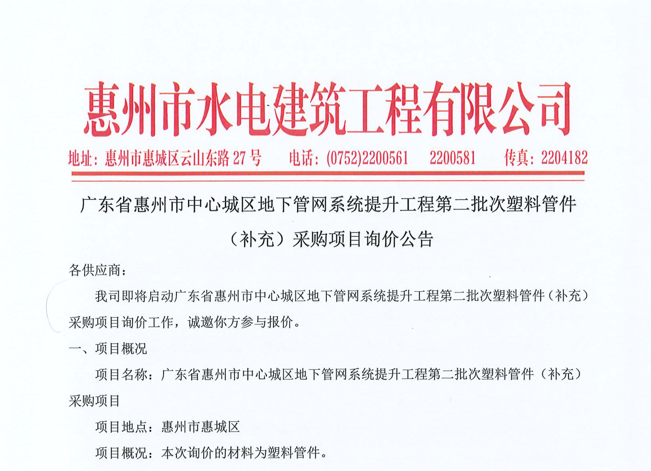 惠州市水电建筑工程有限公司

地址：惠州市惠城区云山东路 27 号　电话：(0752)2200561　2200581　传真：2204182

广东省惠州市中心城区地下管网系统提升工程第二批次塑料管件（补充）采购项目询价公告

各供应商：

我司即将启动广东省惠州市中心城区地下管网系统提升工程第二批次塑料管件（补充）采购项目询价工作，诚邀你方参与报价。

一、项目概况

项目名称：广东省惠州市中心城区地下管网系统提升工程第二批次塑料管件（补充）采购项目

项目地点：惠州市惠城区

项目概况：本次询价的材料为塑料管件。